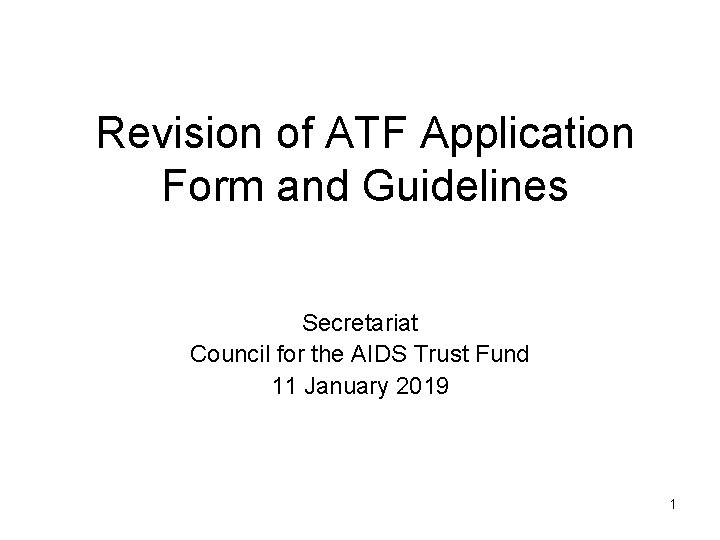 Revision of ATF Application Form and Guidelines

Secretariat
Council for the AIDS Trust Fund
11 January 2019

1